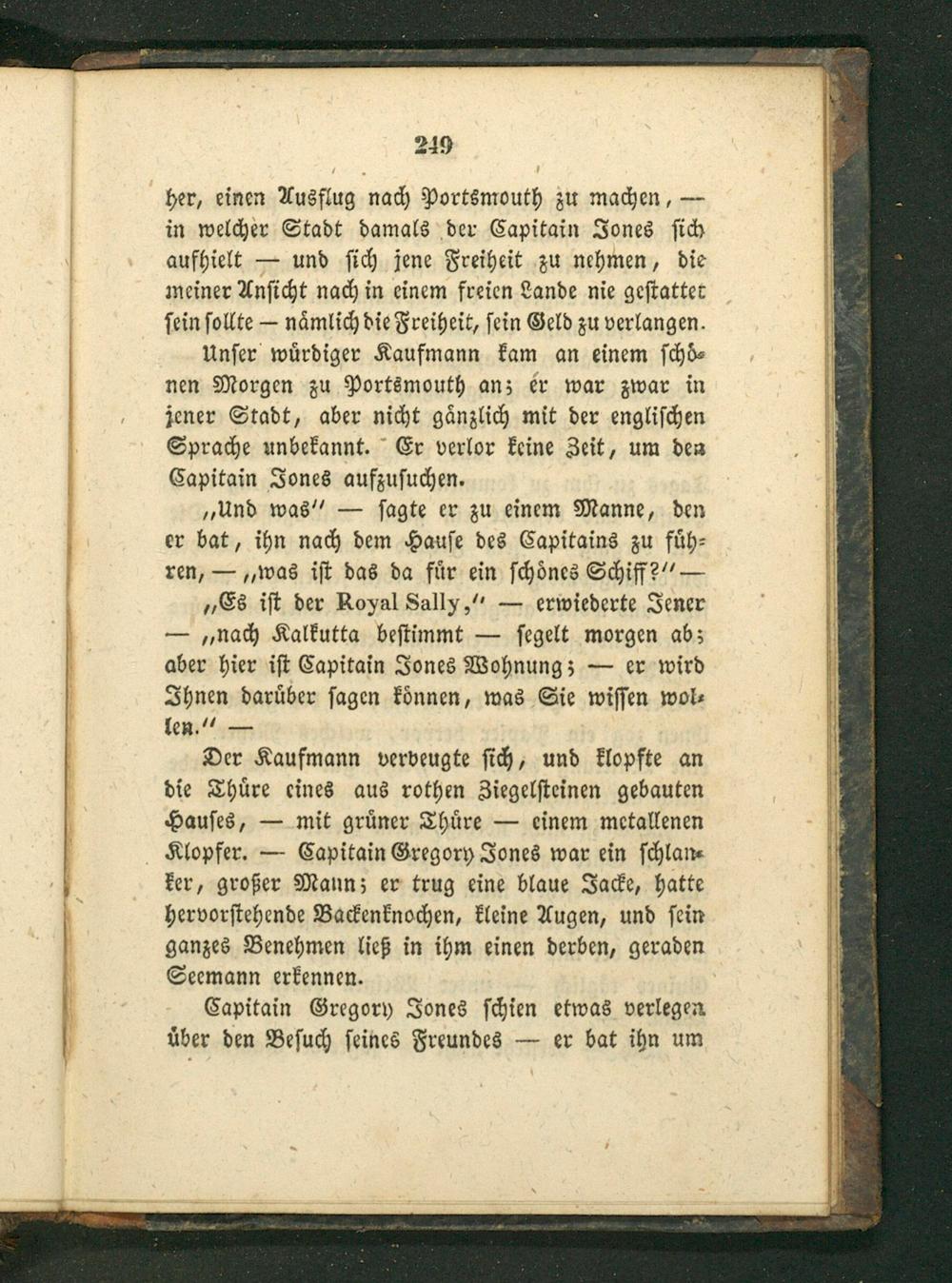 249

her, einen Ausflug nach Portsmouth zu machen, — in welcher Stadt damals der Capitain Jones sich aufhielt — und sich jene Freiheit zu nehmen, die meiner Ansicht nach in einem freien Lande nie gestattet sein sollte — nämlich die Freiheit, sein Geld zu verlangen.

Unser würdiger Kaufmann kam an einem schönen Morgen zu Portsmouth an; er war zwar in jener Stadt, aber nicht gänzlich mit der englischen Sprache unbekannt. Er verlor keine Zeit, um den Capitain Jones aufzusuchen.

„Und was" — sagte er zu einem Manne, den er bat, ihn nach dem Hause des Capitains zu führen, — „was ist das da für ein schönes Schiff?" —

„Es ist der Royal Sally," — erwiederte Jener — „nach Kalkutta bestimmt — segelt morgen ab; aber hier ist Capitain Jones Wohnung; — er wird Ihnen darüber sagen können, was Sie wissen wollen." —

Der Kaufmann verbeugte sich, und klopfte an die Thüre eines aus rothen Ziegelsteinen gebauten Hauses, — mit grüner Thüre — einem metallenen Klopfer. — Capitain Gregory Jones war ein schlanker, großer Mann; er trug eine blaue Jacke, hatte hervorstehende Backenknochen, kleine Augen, und sein ganzes Benehmen ließ in ihm einen derben, geraden Seemann erkennen.

Capitain Gregory Jones schien etwas verlegen über den Besuch seines Freundes — er bat ihn um